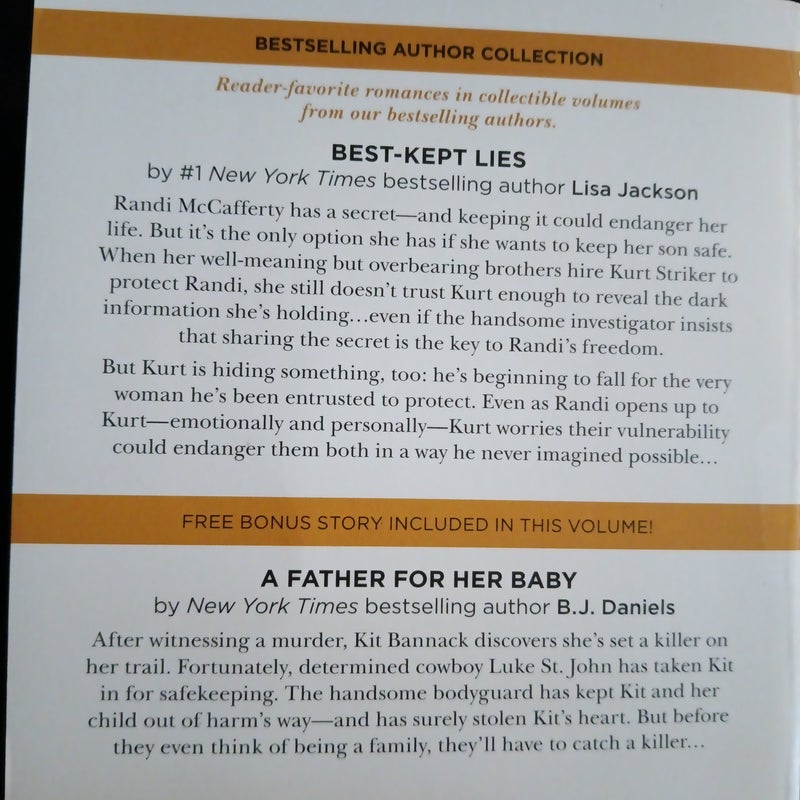 BESTSELLING AUTHOR COLLECTION

Reader-favorite romances in collectible volumes from our bestselling authors.

BEST-KEPT LIES
by #1 New York Times bestselling author Lisa Jackson

Randi McCafferty has a secret—and keeping it could endanger her life. But it's the only option she has if she wants to keep her son safe. When her well-meaning but overbearing brothers hire Kurt Striker to protect Randi, she still doesn't trust Kurt enough to reveal the dark information she's holding…even if the handsome investigator insists that sharing the secret is the key to Randi's freedom.

But Kurt is hiding something, too: he's beginning to fall for the very woman he's been entrusted to protect. Even as Randi opens up to Kurt—emotionally and personally—Kurt worries their vulnerability could endanger them both in a way he never imagined possible…

FREE BONUS STORY INCLUDED IN THIS VOLUME!

A FATHER FOR HER BABY
by New York Times bestselling author B.J. Daniels

After witnessing a murder, Kit Bannack discovers she's set a killer on her trail. Fortunately, determined cowboy Luke St. John has taken Kit in for safekeeping. The handsome bodyguard has kept Kit and her child out of harm's way—and has surely stolen Kit's heart. But before they even think of being a family, they'll have to catch a killer…